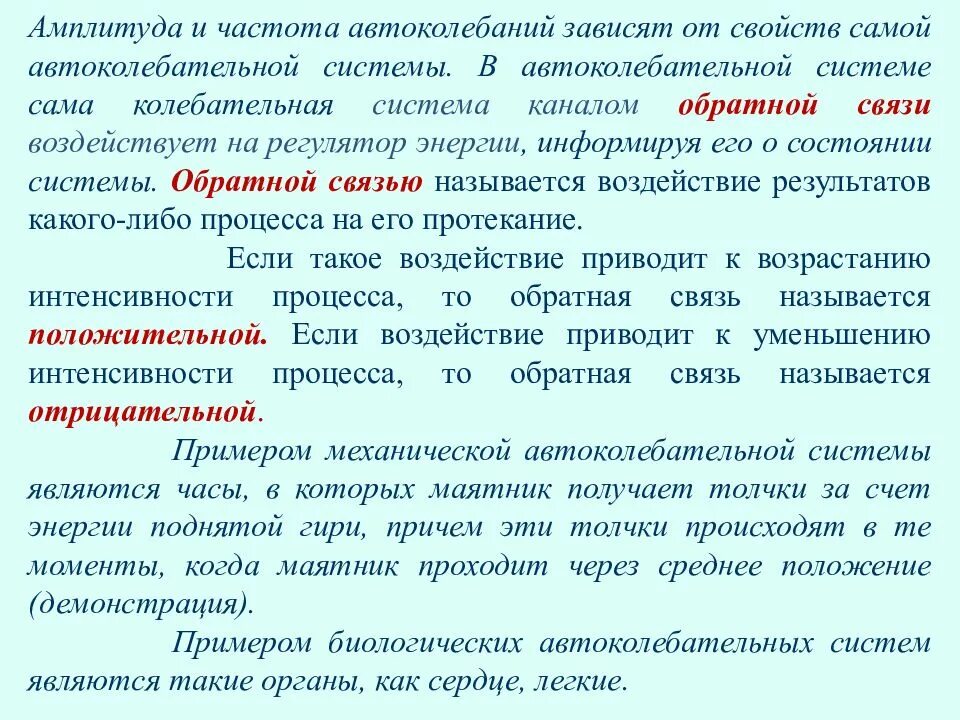 Амплитуда и частота автоколебаний зависят от свойств самой автоколебательной системы. В автоколебательной системе сама колебательная система каналом обратной связи воздействует на регулятор энергии, информируя его о состоянии системы. Обратной связью называется воздействие результатов какого-либо процесса на его протекание.

Если такое воздействие приводит к возрастанию интенсивности процесса, то обратная связь называется положительной. Если воздействие приводит к уменьшению интенсивности процесса, то обратная связь называется отрицательной.

Примером механической автоколебательной системы являются часы, в которых маятник получает толчки за счет энергии поднятой гири, причем эти толчки происходят в те моменты, когда маятник проходит через среднее положение (демонстрация).

Примером биологических автоколебательных систем являются такие органы, как сердце, легкие.